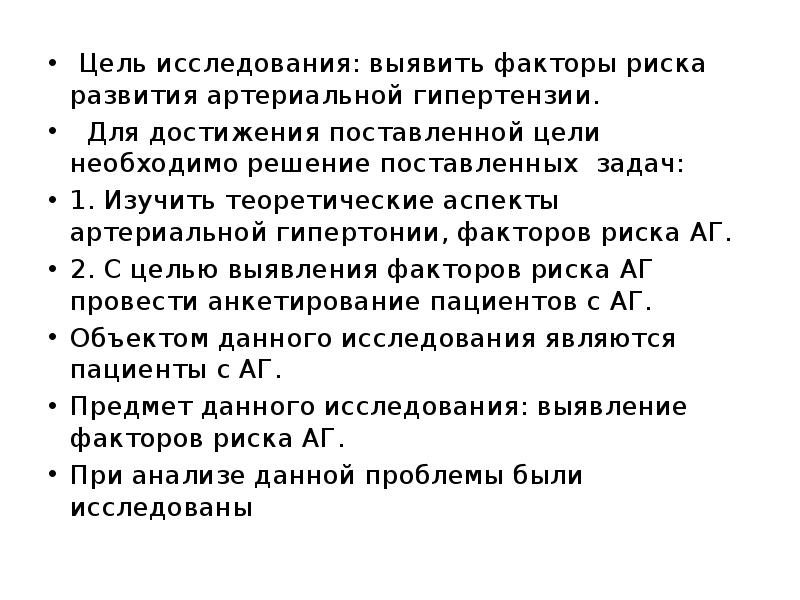 • Цель исследования: выявить факторы риска развития артериальной гипертензии.

• Для достижения поставленной цели необходимо решение поставленных задач:

• 1. Изучить теоретические аспекты артериальной гипертонии, факторов риска АГ.

• 2. С целью выявления факторов риска АГ провести анкетирование пациентов с АГ.

• Объектом данного исследования являются пациенты с АГ.

• Предмет данного исследования: выявление факторов риска АГ.

• При анализе данной проблемы были исследованы